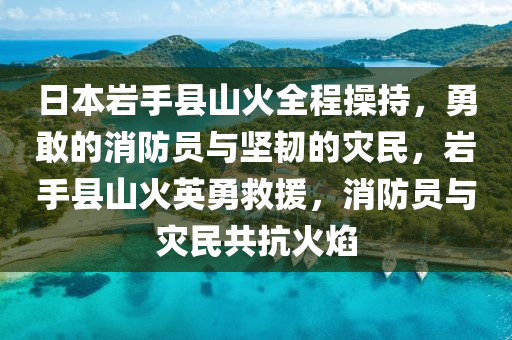 日本岩手县山火全程操持，勇敢的消防员与坚韧的灾民，岩手县山火英勇救援，消防员与灾民共抗火焰